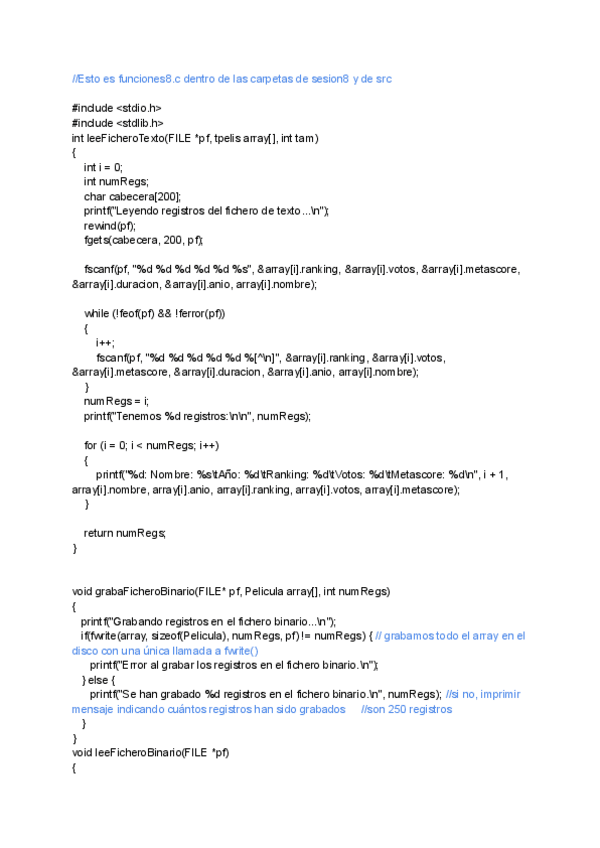 //Esto es funciones8.c dentro de las carpetas de sesion8 y de src

#include <stdio.h>
#include <stdlib.h>
int leeFicheroTexto(FILE *pf, tpelis array[], int tam)
{
int i = 0;
int numRegs;
char cabecera[200];
printf("Leyendo registros del fichero de texto...\n");
rewind(pf);
fgets(cabecera, 200, pf);

fscanf(pf, "%d %d %d %d %d %s", &array[i].ranking, &array[i].votos, &array[i].metascore, &array[i].duracion, &array[i].anio, array[i].nombre);

while (!feof(pf) && !ferror(pf))
{
i++;
fscanf(pf, "%d %d %d %d %d %[^\n]", &array[i].ranking, &array[i].votos, &array[i].metascore, &array[i].duracion, &array[i].anio, array[i].nombre);
}
numRegs = i;
printf("Tenemos %d registros:\n\n", numRegs);

for (i = 0; i < numRegs; i++)
{
printf("%d: Nombre: %s\tAño: %d\tRanking: %d\tVotos: %d\tMetascore: %d\n", i + 1, array[i].nombre, array[i].anio, array[i].ranking, array[i].votos, array[i].metascore);
}

return numRegs;
}

void grabaFicheroBinario(FILE* pf, Pelicula array[], int numRegs)
{
printf("Grabando registros en el fichero binario...\n");
if(fwrite(array, sizeof(Pelicula), numRegs, pf) != numRegs) { // grabamos todo el array en el disco con una única llamada a fwrite()
printf("Error al grabar los registros en el fichero binario.\n");
} else {
printf("Se han grabado %d registros en el fichero binario.\n", numRegs); //si no, imprimir mensaje indicando cuántos registros han sido grabados //son 250 registros
}
}
void leeFicheroBinario(FILE *pf)
{